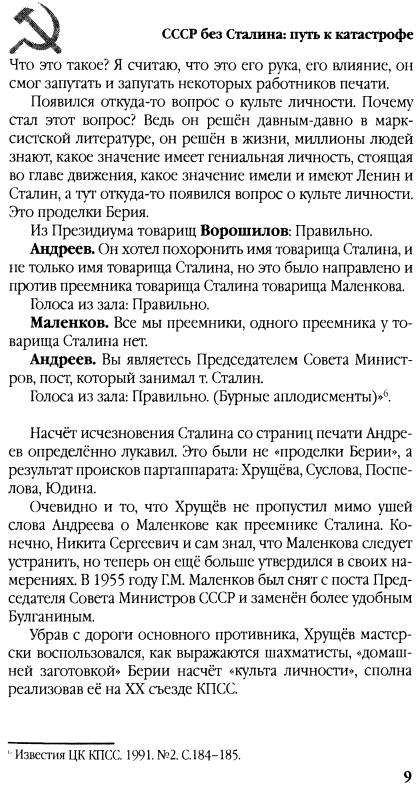 СССР без Сталина: путь к катастрофе

Что это такое? Я считаю, что это его рука, его влияние, он смог запутать и запугать некоторых работников печати.

Появился откуда-то вопрос о культе личности. Почему стал этот вопрос? Ведь он решён давным-давно в марксистской литературе, он решён в жизни, миллионы людей знают, какое значение имеет гениальная личность, стоящая во главе движения, какое значение имели и имеют Ленин и Сталин, а тут откуда-то появился вопрос о культе личности. Это проделки Берия.

Из Президиума товарищ **Ворошилов**: Правильно.

**Андреев.** Он хотел похоронить имя товарища Сталина, и не только имя товарища Сталина, но это было направлено и против преемника товарища Сталина товарища Маленкова.

Голоса из зала: Правильно.

**Маленков.** Все мы преемники, одного преемника у товарища Сталина нет.

**Андреев.** Вы являетесь Председателем Совета Министров, пост, который занимал т. Сталин.

Голоса из зала: Правильно. (Бурные аплодисменты)»$^6$.

Насчёт исчезновения Сталина со страниц печати Андреев определённо лукавил. Это были не «проделки Берии», а результат происков партаппарата: Хрущёва, Суслова, Поспелова, Юдина.

Очевидно и то, что Хрущёв не пропустил мимо ушей слова Андреева о Маленкове как преемнике Сталина. Конечно, Никита Сергеевич и сам знал, что Маленкова следует устранить, но теперь он ещё больше утвердился в своих намерениях. В 1955 году Г.М. Маленков был снят с поста Председателя Совета Министров СССР и заменён более удобным Булганиным.

Убрав с дороги основного противника, Хрущёв мастерски воспользовался, как выражаются шахматисты, «домашней заготовкой» Берии насчёт «культа личности», сполна реализовав её на XX съезде КПСС.

$^6$ Известия ЦК КПСС. 1991. №2. С.184–185.

9